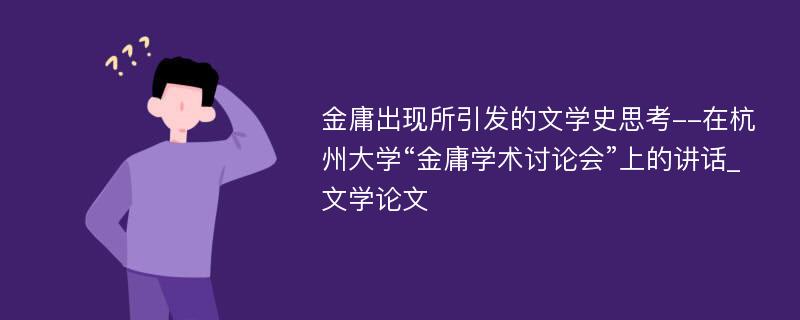 ???

金庸出现所引发的文学史思考--在杭州大学“金庸学术讨论会”上的讲话_文学论文